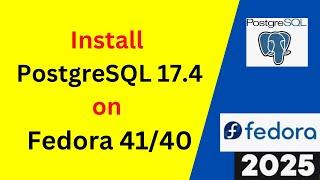 Install PostgreSQL 17.4 on Fedora 41/40

PostgreSQL

fedora

2025